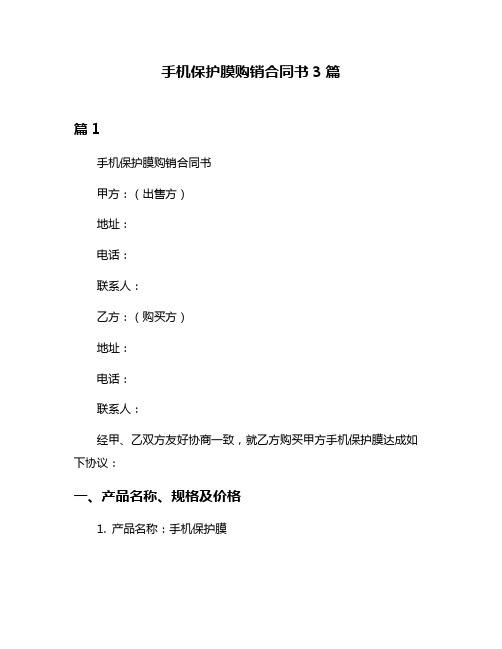 手机保护膜购销合同书 3 篇

篇 1

手机保护膜购销合同书

甲方：（出售方）

地址：

电话：

联系人：

乙方：（购买方）

地址：

电话：

联系人：

经甲、乙双方友好协商一致，就乙方购买甲方手机保护膜达成如下协议：

一、产品名称、规格及价格

1. 产品名称：手机保护膜